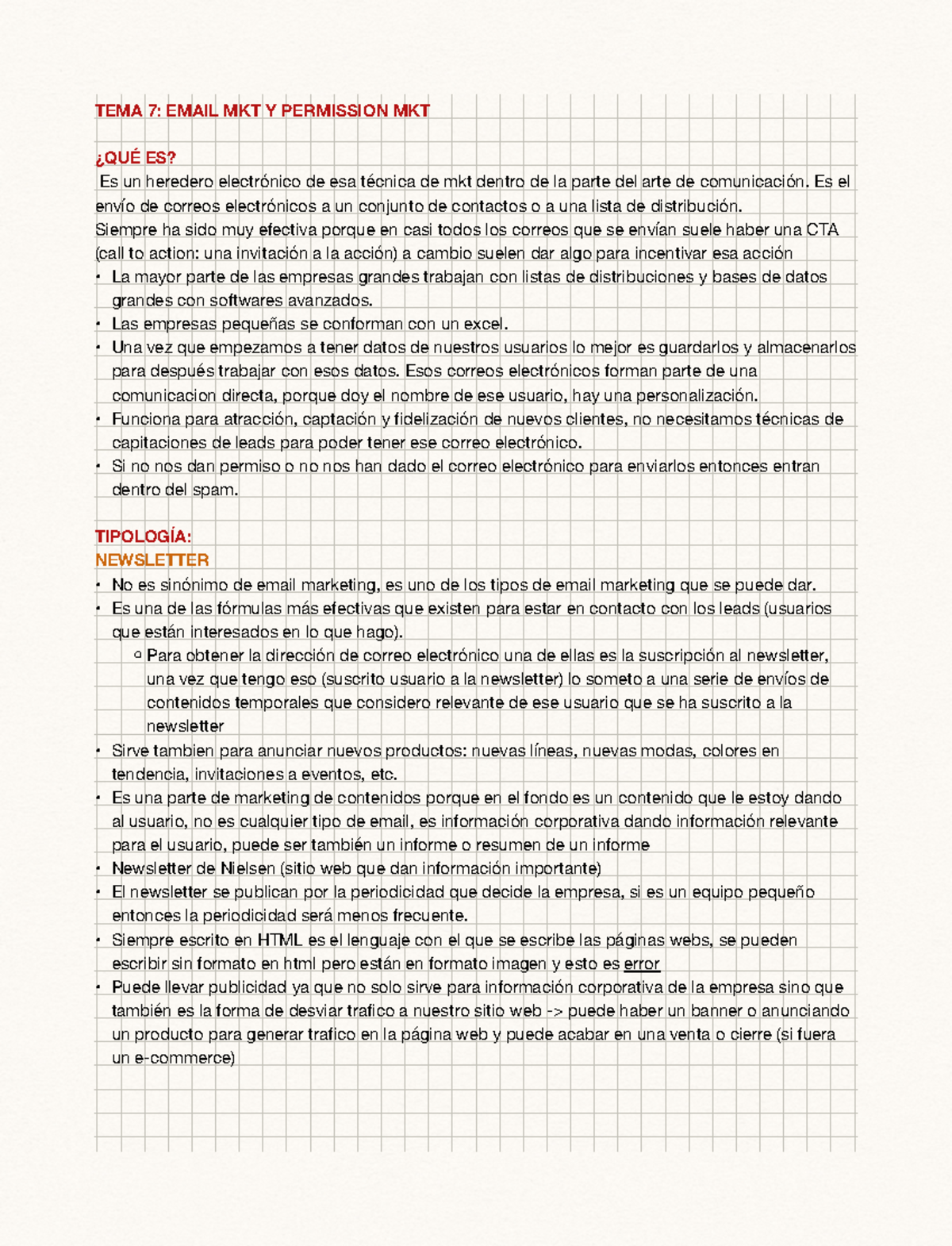 TEMA 7: EMAIL MKT Y PERMISSION MKT

¿QUÉ ES?
Es un heredero electrónico de esa técnica de mkt dentro de la parte del arte de comunicación. Es el envío de correos electrónicos a un conjunto de contactos o a una lista de distribución.
Siempre ha sido muy efectiva porque en casi todos los correos que se envían suele haber una CTA (call to action: una invitación a la acción) a cambio suelen dar algo para incentivar esa acción
• La mayor parte de las empresas grandes trabajan con listas de distribuciones y bases de datos grandes con softwares avanzados.
• Las empresas pequeñas se conforman con un excel.
• Una vez que empezamos a tener datos de nuestros usuarios lo mejor es guardarlos y almacenarlos para después trabajar con esos datos. Esos correos electrónicos forman parte de una comunicacion directa, porque doy el nombre de ese usuario, hay una personalización.
• Funciona para atracción, captación y fidelización de nuevos clientes, no necesitamos técnicas de capitaciones de leads para poder tener ese correo electrónico.
• Si no nos dan permiso o no nos han dado el correo electrónico para enviarlos entonces entran dentro del spam.

TIPOLOGÍA:
NEWSLETTER
• No es sinónimo de email marketing, es uno de los tipos de email marketing que se puede dar.
• Es una de las fórmulas más efectivas que existen para estar en contacto con los leads (usuarios que están interesados en lo que hago).
  ○ Para obtener la dirección de correo electrónico una de ellas es la suscripción al newsletter, una vez que tengo eso (suscrito usuario a la newsletter) lo someto a una serie de envíos de contenidos temporales que considero relevante de ese usuario que se ha suscrito a la newsletter
• Sirve tambien para anunciar nuevos productos: nuevas líneas, nuevas modas, colores en tendencia, invitaciones a eventos, etc.
• Es una parte de marketing de contenidos porque en el fondo es un contenido que le estoy dando al usuario, no es cualquier tipo de email, es información corporativa dando información relevante para el usuario, puede ser también un informe o resumen de un informe
• Newsletter de Nielsen (sitio web que dan información importante)
• El newsletter se publican por la periodicidad que decide la empresa, si es un equipo pequeño entonces la periodicidad será menos frecuente.
• Siempre escrito en HTML es el lenguaje con el que se escribe las páginas webs, se pueden escribir sin formato en html pero están en formato imagen y esto es error
• Puede llevar publicidad ya que no solo sirve para información corporativa de la empresa sino que también es la forma de desviar trafico a nuestro sitio web -> puede haber un banner o anunciando un producto para generar trafico en la página web y puede acabar en una venta o cierre (si fuera un e-commerce)